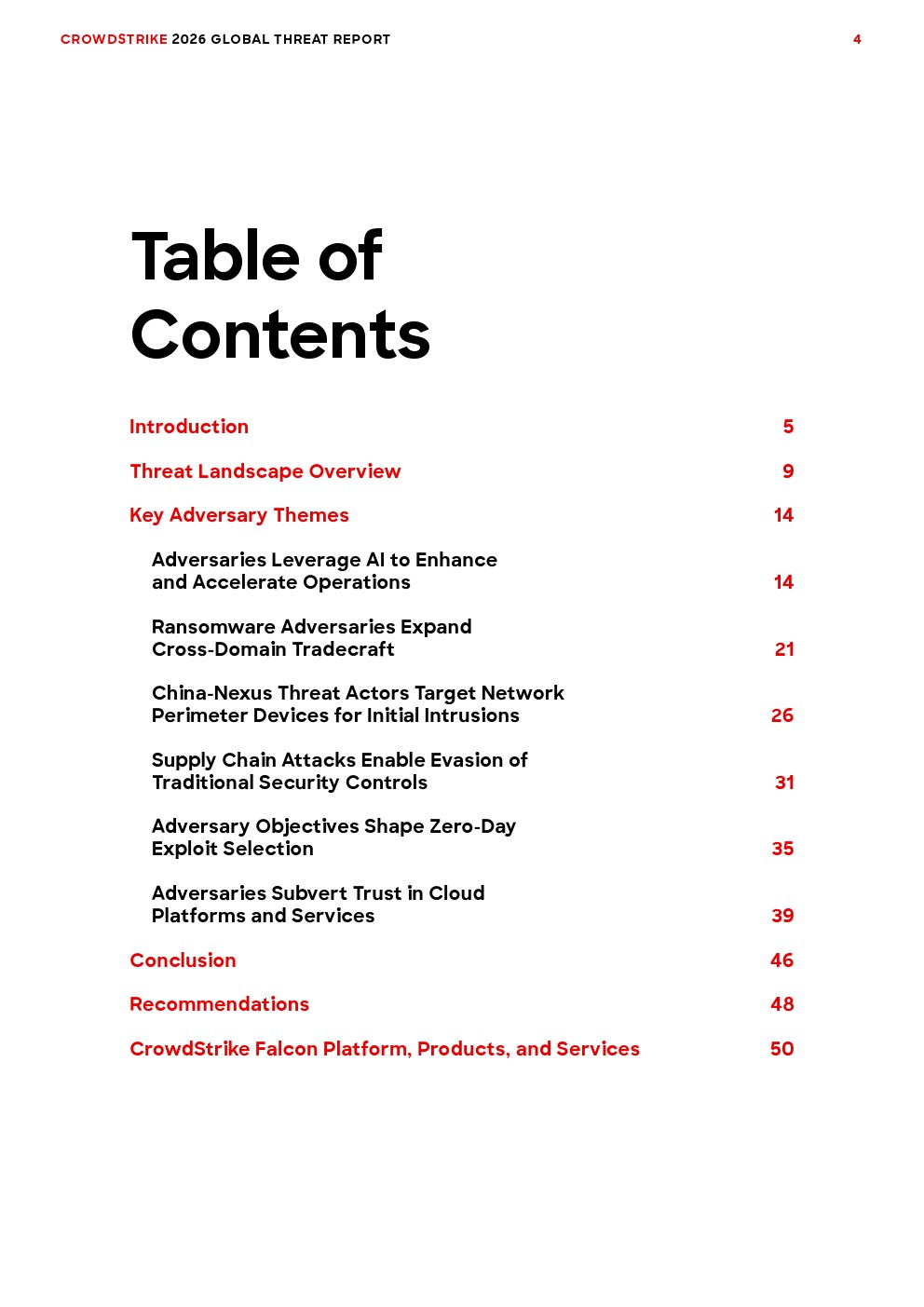 CROWDSTRIKE 2026 GLOBAL THREAT REPORT 4

Table of Contents

Introduction 5

Threat Landscape Overview 9

Key Adversary Themes 14

Adversaries Leverage AI to Enhance and Accelerate Operations 14

Ransomware Adversaries Expand Cross-Domain Tradecraft 21

China-Nexus Threat Actors Target Network Perimeter Devices for Initial Intrusions 26

Supply Chain Attacks Enable Evasion of Traditional Security Controls 31

Adversary Objectives Shape Zero-Day Exploit Selection 35

Adversaries Subvert Trust in Cloud Platforms and Services 39

Conclusion 46

Recommendations 48

CrowdStrike Falcon Platform, Products, and Services 50